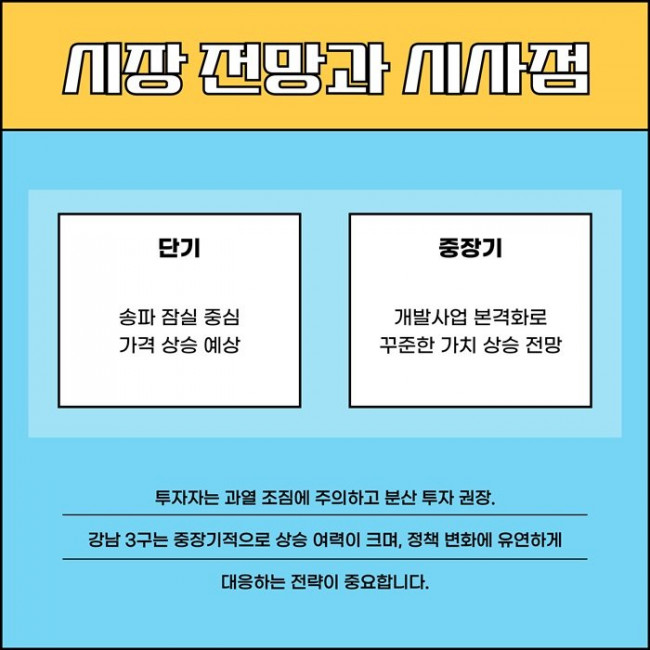 시장 전망과 시사점

단기

송파 잠실 중심
가격 상승 예상

중장기

개발사업 본격화로
꾸준한 가치 상승 전망

투자자는 과열 조짐에 주의하고 분산 투자 권장.

강남 3구는 중장기적으로 상승 여력이 크며, 정책 변화에 유연하게 대응하는 전략이 중요합니다.